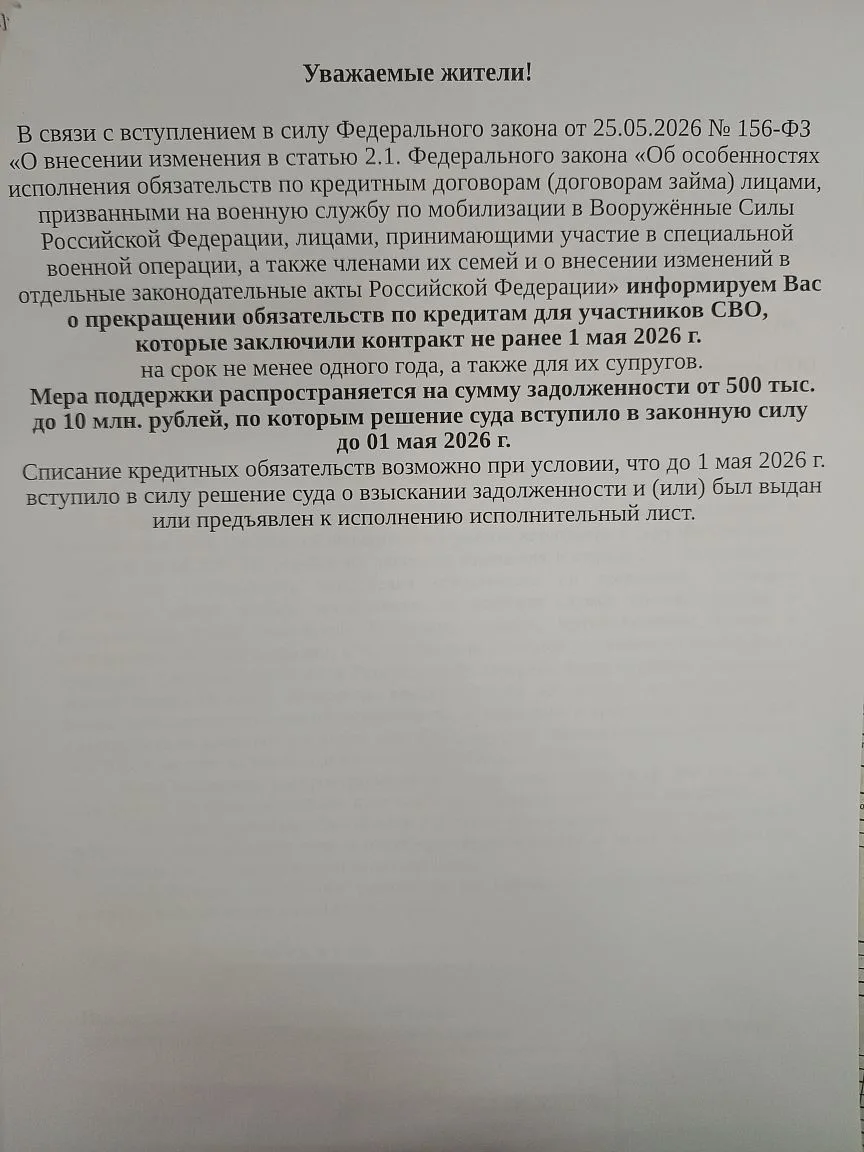 Уважаемые жители!

В связи с вступлением в силу Федерального закона от 25.05.2026 № 156-ФЗ «О внесении изменения в статью 2.1. Федерального закона «Об особенностях исполнения обязательств по кредитным договорам (договорам займа) лицами, призванными на военную службу по мобилизации в Вооружённые Силы Российской Федерации, лицами, принимающими участие в специальной военной операции, а также членами их семей и о внесении изменений в отдельные законодательные акты Российской Федерации» информируем Вас о прекращении обязательств по кредитам для участников СВО, которые заключили контракт не ранее 1 мая 2026 г. на срок не менее одного года, а также для их супругов.

Мера поддержки распространяется на сумму задолженности от 500 тыс. до 10 млн. рублей, по которым решение суда вступило в законную силу до 01 мая 2026 г.

Списание кредитных обязательств возможно при условии, что до 1 мая 2026 г. вступило в силу решение суда о взыскании задолженности и (или) был выдан или предъявлен к исполнению исполнительный лист.